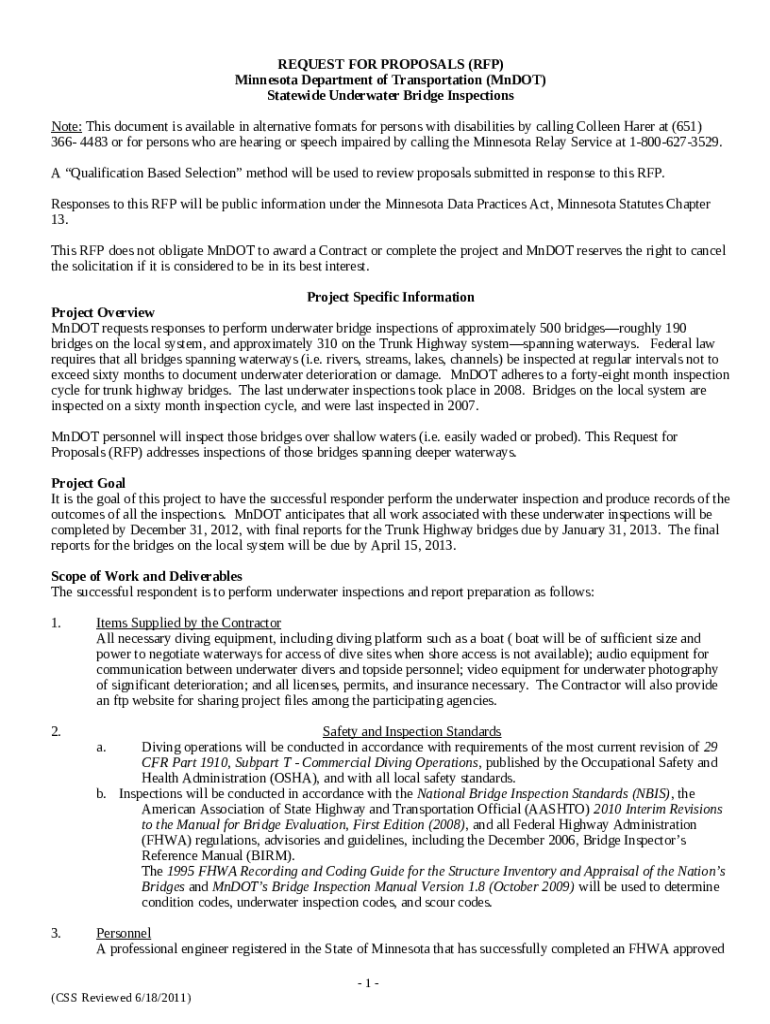 REQUEST FOR PROPOSALS (RFP)
Minnesota Department of Transportation (MnDOT)
Statewide Underwater Bridge Inspections

Note: This document is available in alternative formats for persons with disabilities by calling Colleen Harer at (651) 366- 4483 or for persons who are hearing or speech impaired by calling the Minnesota Relay Service at 1-800-627-3529.

A “Qualification Based Selection” method will be used to review proposals submitted in response to this RFP.

Responses to this RFP will be public information under the Minnesota Data Practices Act, Minnesota Statutes Chapter 13.

This RFP does not obligate MnDOT to award a Contract or complete the project and MnDOT reserves the right to cancel the solicitation if it is considered to be in its best interest.

Project Specific Information

Project Overview
MnDOT requests responses to perform underwater bridge inspections of approximately 500 bridges—roughly 190 bridges on the local system, and approximately 310 on the Trunk Highway system—spanning waterways. Federal law requires that all bridges spanning waterways (i.e. rivers, streams, lakes, channels) be inspected at regular intervals not to exceed sixty months to document underwater deterioration or damage. MnDOT adheres to a forty-eight month inspection cycle for trunk highway bridges. The last underwater inspections took place in 2008. Bridges on the local system are inspected on a sixty month inspection cycle, and were last inspected in 2007.

MnDOT personnel will inspect those bridges over shallow waters (i.e. easily waded or probed). This Request for Proposals (RFP) addresses inspections of those bridges spanning deeper waterways.

Project Goal
It is the goal of this project to have the successful responder perform the underwater inspection and produce records of the outcomes of all the inspections. MnDOT anticipates that all work associated with these underwater inspections will be completed by December 31, 2012, with final reports for the Trunk Highway bridges due by January 31, 2013. The final reports for the bridges on the local system will be due by April 15, 2013.

Scope of Work and Deliverables
The successful respondent is to perform underwater inspections and report preparation as follows:

1. Items Supplied by the Contractor
All necessary diving equipment, including diving platform such as a boat ( boat will be of sufficient size and power to negotiate waterways for access of dive sites when shore access is not available); audio equipment for communication between underwater divers and topside personnel; video equipment for underwater photography of significant deterioration; and all licenses, permits, and insurance necessary. The Contractor will also provide an ftp website for sharing project files among the participating agencies.

2. Safety and Inspection Standards
a. Diving operations will be conducted in accordance with requirements of the most current revision of 29 CFR Part 1910, Subpart T - Commercial Diving Operations, published by the Occupational Safety and Health Administration (OSHA), and with all local safety standards.
b. Inspections will be conducted in accordance with the National Bridge Inspection Standards (NBIS), the American Association of State Highway and Transportation Official (AASHTO) 2010 Interim Revisions to the Manual for Bridge Evaluation, First Edition (2008), and all Federal Highway Administration (FHWA) regulations, advisories and guidelines, including the December 2006, Bridge Inspector’s Reference Manual (BIRM).
The 1995 FHWA Recording and Coding Guide for the Structure Inventory and Appraisal of the Nation’s Bridges and MnDOT’s Bridge Inspection Manual Version 1.8 (October 2009) will be used to determine condition codes, underwater inspection codes, and scour codes.

3. Personnel
A professional engineer registered in the State of Minnesota that has successfully completed an FHWA approved

- 1 -

(CSS Reviewed 6/18/2011)